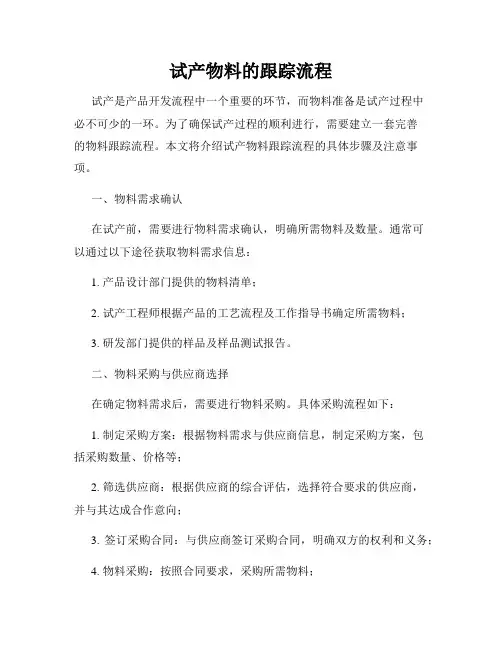 试产物料的跟踪流程

试产是产品开发流程中一个重要的环节，而物料准备是试产过程中必不可少的一环。为了确保试产过程的顺利进行，需要建立一套完善的物料跟踪流程。本文将介绍试产物料跟踪流程的具体步骤及注意事项。

一、物料需求确认

在试产前，需要进行物料需求确认，明确所需物料及数量。通常可以通过以下途径获取物料需求信息：

1. 产品设计部门提供的物料清单；

2. 试产工程师根据产品的工艺流程及工作指导书确定所需物料；

3. 研发部门提供的样品及样品测试报告。

二、物料采购与供应商选择

在确定物料需求后，需要进行物料采购。具体采购流程如下：

1. 制定采购方案：根据物料需求与供应商信息，制定采购方案，包括采购数量、价格等；

2. 筛选供应商：根据供应商的综合评估，选择符合要求的供应商，并与其达成合作意向；

3. 签订采购合同：与供应商签订采购合同，明确双方的权利和义务；

4. 物料采购：按照合同要求，采购所需物料；